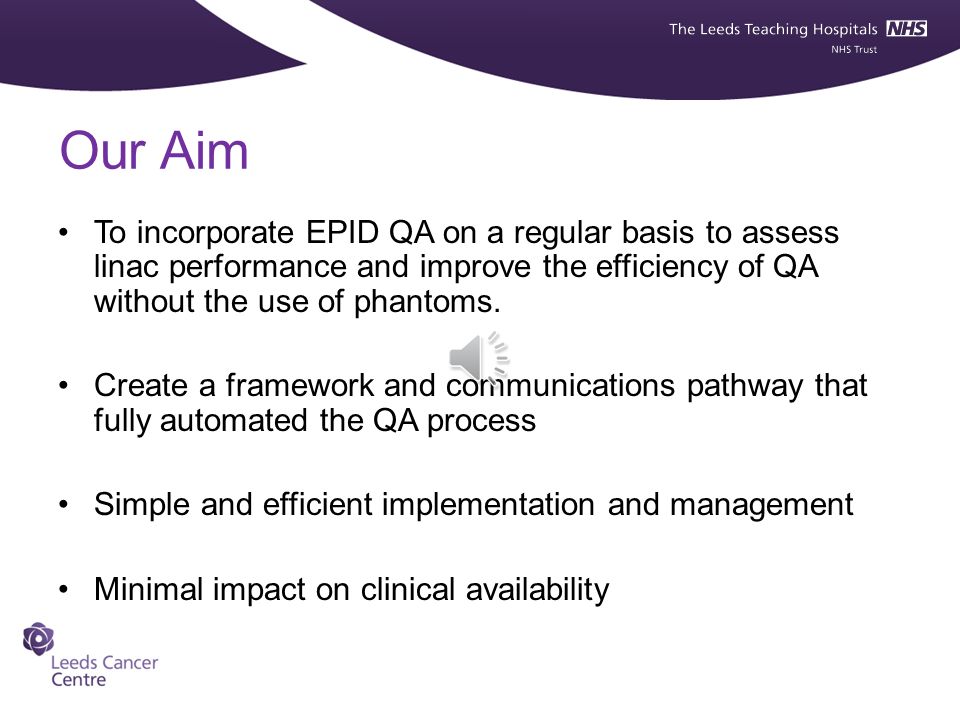 The Leeds Teaching Hospitals NHS
NHS Trust

Our Aim

• To incorporate EPID QA on a regular basis to assess linac performance and improve the efficiency of QA without the use of phantoms.

• Create a framework and communications pathway that fully automated the QA process

• Simple and efficient implementation and management

• Minimal impact on clinical availability

Leeds Cancer Centre